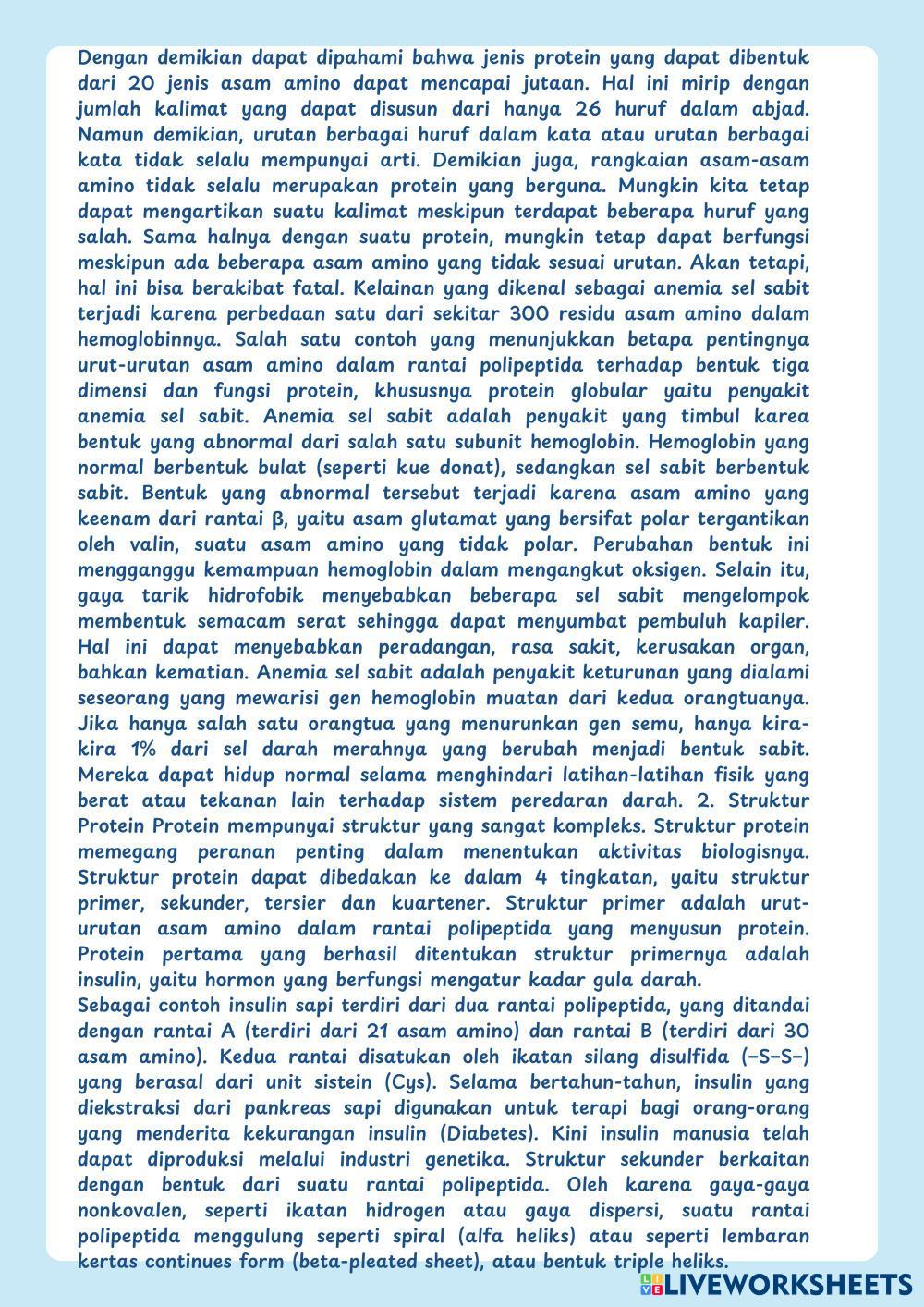 Dengan demikian dapat dipahami bahwa jenis protein yang dapat dibentuk dari 20 jenis asam amino dapat mencapai jutaan. Hal ini mirip dengan jumlah kalimat yang dapat disusun dari hanya 26 huruf dalam abjad. Namun demikian, urutan berbagai huruf dalam kata atau urutan berbagai kata tidak selalu mempunyai arti. Demikian juga, rangkaian asam-asam amino tidak selalu merupakan protein yang berguna. Mungkin kita tetap dapat mengartikan suatu kalimat meskipun terdapat beberapa huruf yang salah. Sama halnya dengan suatu protein, mungkin tetap dapat berfungsi meskipun ada beberapa asam amino yang tidak sesuai urutan. Akan tetapi, hal ini bisa berakibat fatal. Kelainan yang dikenal sebagai anemia sel sabit terjadi karena perbedaan satu dari sekitar 300 residu asam amino dalam hemoglobinnya. Salah satu contoh yang menunjukkan betapa pentingnya urut-urutan asam amino dalam rantai polipeptida terhadap bentuk tiga dimensi dan fungsi protein, khususnya protein globular yaitu penyakit anemia sel sabit. Anemia sel sabit adalah penyakit yang timbul karea bentuk yang abnormal dari salah satu subunit hemoglobin. Hemoglobin yang normal berbentuk bulat (seperti kue donat), sedangkan sel sabit berbentuk sabit. Bentuk yang abnormal tersebut terjadi karena asam amino yang keenam dari rantai β, yaitu asam glutamat yang bersifat polar tergantikan oleh valin, suatu asam amino yang tidak polar. Perubahan bentuk ini mengganggu kemampuan hemoglobin dalam mengangkut oksigen. Selain itu, gaya tarik hidrofobik menyebabkan beberapa sel sabit mengelompok membentuk semacam serat sehingga dapat menyumbat pembuluh kapiler. Hal ini dapat menyebabkan peradangan, rasa sakit, kerusakan organ, bahkan kematian. Anemia sel sabit adalah penyakit keturunan yang dialami seseorang yang mewarisi gen hemoglobin muatan dari kedua orangtuanya. Jika hanya salah satu orangtua yang menurunkan gen semu, hanya kira-kira 1% dari sel darah merahnya yang berubah menjadi bentuk sabit. Mereka dapat hidup normal selama menghindari latihan-latihan fisik yang berat atau tekanan lain terhadap sistem peredaran darah. 2. Struktur Protein Protein mempunyai struktur yang sangat kompleks. Struktur protein memegang peranan penting dalam menentukan aktivitas biologisnya. Struktur protein dapat dibedakan ke dalam 4 tingkatan, yaitu struktur primer, sekunder, tersier dan kuartener. Struktur primer adalah urut-urutan asam amino dalam rantai polipeptida yang menyusun protein. Protein pertama yang berhasil ditentukan struktur primernya adalah insulin, yaitu hormon yang berfungsi mengatur kadar gula darah.
Sebagai contoh insulin sapi terdiri dari dua rantai polipeptida, yang ditandai dengan rantai A (terdiri dari 21 asam amino) dan rantai B (terdiri dari 30 asam amino). Kedua rantai disatukan oleh ikatan silang disulfida (–S–S–) yang berasal dari unit sistein (Cys). Selama bertahun-tahun, insulin yang diekstraksi dari pankreas sapi digunakan untuk terapi bagi orang-orang yang menderita kekurangan insulin (Diabetes). Kini insulin manusia telah dapat diproduksi melalui industri genetika. Struktur sekunder berkaitan dengan bentuk dari suatu rantai polipeptida. Oleh karena gaya-gaya nonkovalen, seperti ikatan hidrogen atau gaya dispersi, suatu rantai polipeptida menggulung seperti spiral (alfa heliks) atau seperti lembaran kertas continues form (beta-pleated sheet), atau bentuk triple heliks.

LIVEWORKSHEETS